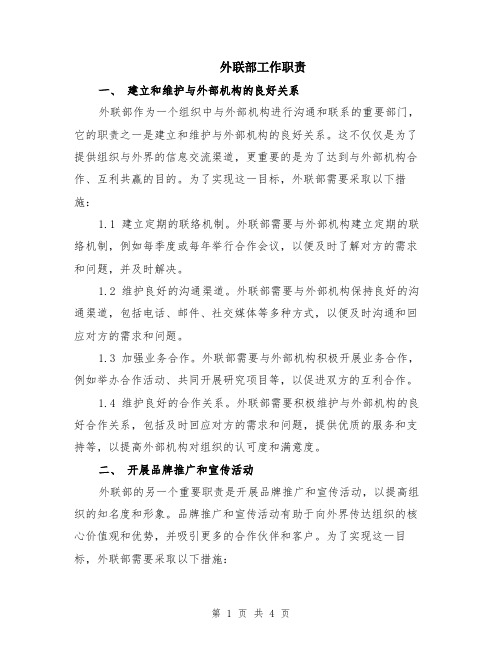 外联部工作职责

一、 建立和维护与外部机构的良好关系

外联部作为一个组织中与外部机构进行沟通和联系的重要部门，它的职责之一是建立和维护与外部机构的良好关系。这不仅仅是为了提供组织与外界的信息交流渠道，更重要的是为了达到与外部机构合作、互利共赢的目的。为了实现这一目标，外联部需要采取以下措施：

1.1 建立定期的联络机制。外联部需要与外部机构建立定期的联络机制，例如每季度或每年举行合作会议，以便及时了解对方的需求和问题，并及时解决。

1.2 维护良好的沟通渠道。外联部需要与外部机构保持良好的沟通渠道，包括电话、邮件、社交媒体等多种方式，以便及时沟通和回应对方的需求和问题。

1.3 加强业务合作。外联部需要与外部机构积极开展业务合作，例如举办合作活动、共同开展研究项目等，以促进双方的互利合作。

1.4 维护良好的合作关系。外联部需要积极维护与外部机构的良好合作关系，包括及时回应对方的需求和问题，提供优质的服务和支持等，以提高外部机构对组织的认可度和满意度。

二、 开展品牌推广和宣传活动

外联部的另一个重要职责是开展品牌推广和宣传活动，以提高组织的知名度和形象。品牌推广和宣传活动有助于向外界传达组织的核心价值观和优势，并吸引更多的合作伙伴和客户。为了实现这一目标，外联部需要采取以下措施：

第 1 页 共 4 页